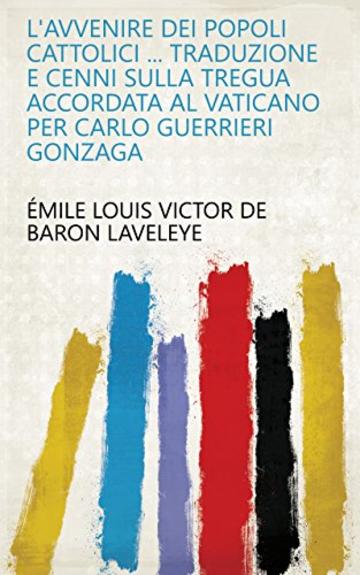 L'AVVENIRE DEI POPOLI CATTOLICI ... TRADUZIONE E CENNI SULLA TREGUA ACCORDATA AL VATICANO PER CARLO GUERRIERI GONZAGA

ÉMILE LOUIS VICTOR DE BARON LAVELEYE